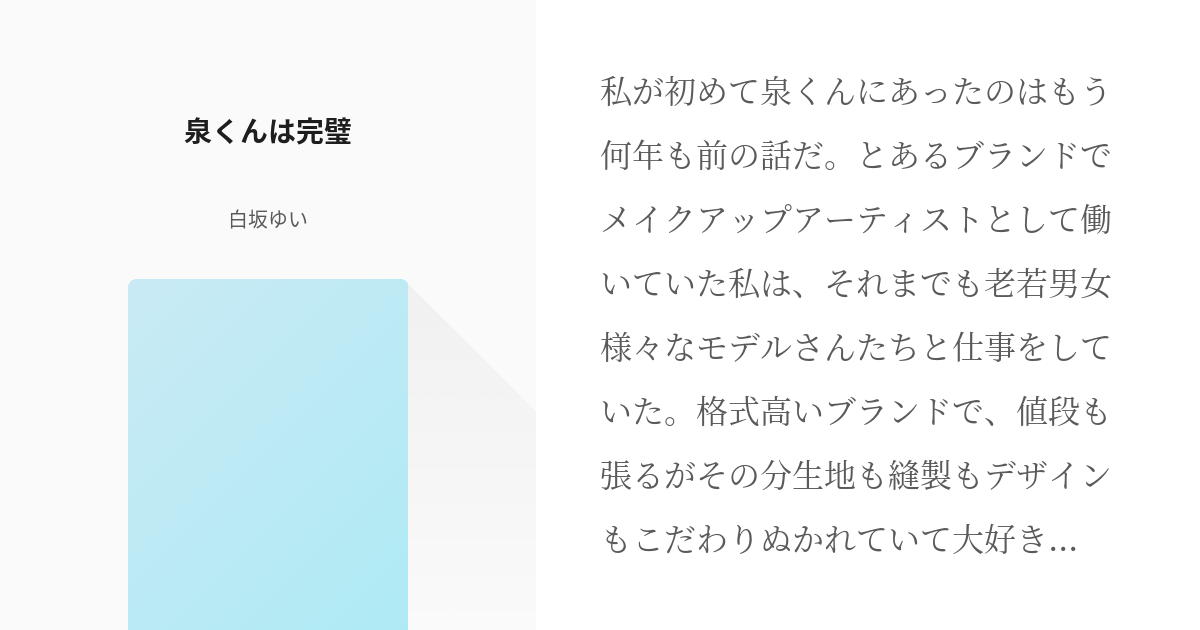 泉くんは完璧

白坂ゆい

私が初めて泉くんにあったのはもう何年も前の話だ。とあるブランドでメイクアップアーティストとして働いていた私は、それまでも老若男女様々なモデルさんたちと仕事をしていた。格式高いブランドで、値段も張るがその分生地も縫製もデザインもこだわりぬかれていて大好き...